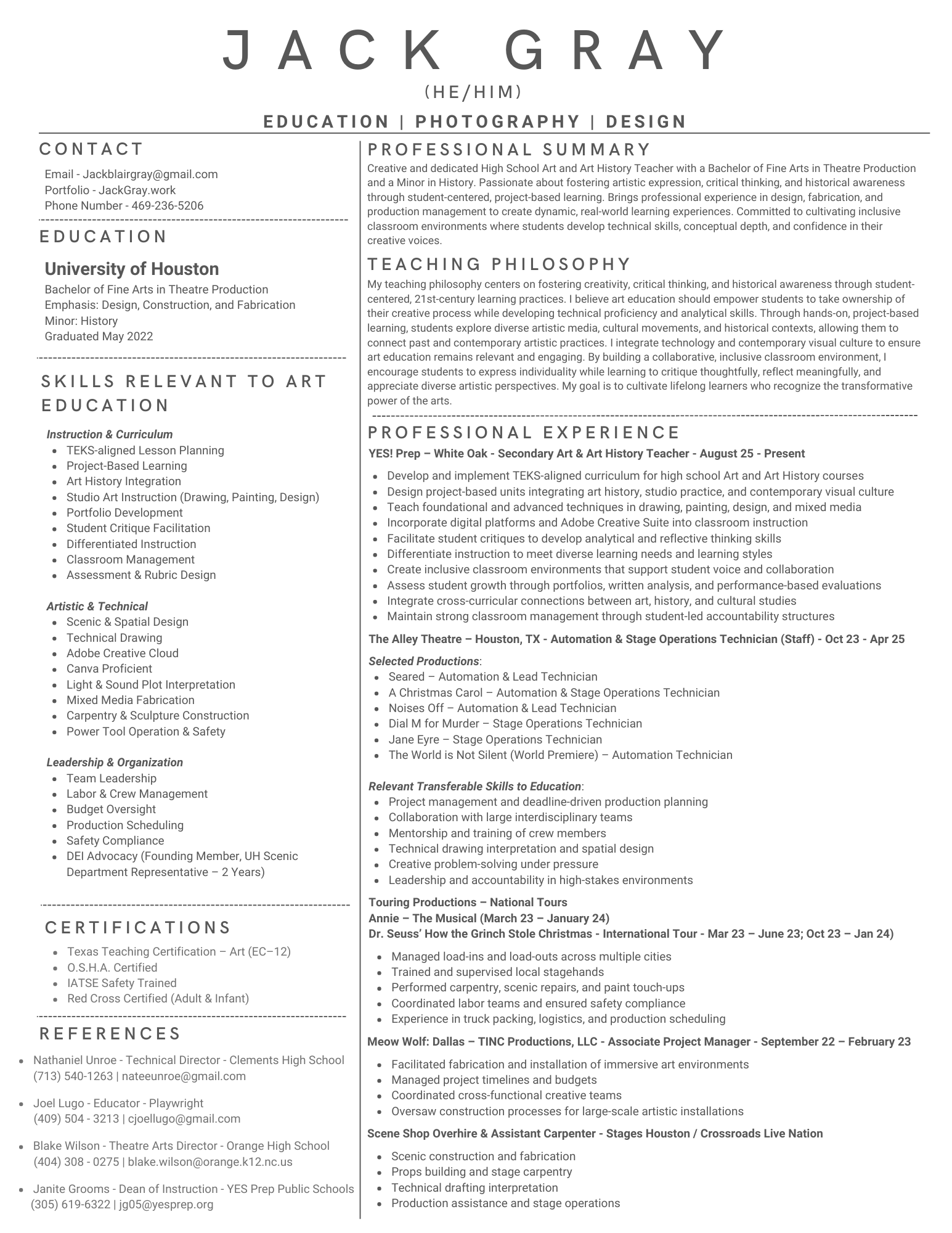 JACK GRAY

(HE/HIM)

EDUCATION | PHOTOGRAPHY | DESIGN

CONTACT

Email - Jackblairgray@gmail.com
Portfolio - JackGray.work
Phone Number - 469-236-5206

EDUCATION

University of Houston

Bachelor of Fine Arts in Theatre Production
Emphasis: Design, Construction, and Fabrication
Minor: History
Graduated May 2022

SKILLS RELEVANT TO ART EDUCATION

Instruction & Curriculum
- TEKS-aligned Lesson Planning
- Project-Based Learning
- Art History Integration
- Studio Art Instruction (Drawing, Painting, Design)
- Portfolio Development
- Student Critique Facilitation
- Differentiated Instruction
- Classroom Management
- Assessment & Rubric Design

Artistic & Technical
- Scenic & Spatial Design
- Technical Drawing
- Adobe Creative Cloud
- Canva Proficient
- Light & Sound Plot Interpretation
- Mixed Media Fabrication
- Carpentry & Sculpture Construction
- Power Tool Operation & Safety

Leadership & Organization
- Team Leadership
- Labor & Crew Management
- Budget Oversight
- Production Scheduling
- Safety Compliance
- DEI Advocacy (Founding Member, UH Scenic Department Representative – 2 Years)

CERTIFICATIONS

- Texas Teaching Certification – Art (EC–12)
- O.S.H.A. Certified
- IATSE Safety Trained
- Red Cross Certified (Adult & Infant)

REFERENCES

- Nathaniel Unroe - Technical Director - Clements High School
(713) 540-1263 | nateeunroe@gmail.com
- Joel Lugo - Educator - Playwright
(409) 504 - 3213 | cjoellugo@gmail.com
- Blake Wilson - Theatre Arts Director - Orange High School
(404) 308 - 0275 | blake.wilson@orange.k12.nc.us
- Janite Grooms - Dean of Instruction - YES Prep Public Schools
(305) 619-6322 | jg05@yesprep.org

PROFESSIONAL SUMMARY

Creative and dedicated High School Art and Art History Teacher with a Bachelor of Fine Arts in Theatre Production and a Minor in History. Passionate about fostering artistic expression, critical thinking, and historical awareness through student-centered, project-based learning. Brings professional experience in design, fabrication, and production management to create dynamic, real-world learning experiences. Committed to cultivating inclusive classroom environments where students develop technical skills, conceptual depth, and confidence in their creative voices.

TEACHING PHILOSOPHY

My teaching philosophy centers on fostering creativity, critical thinking, and historical awareness through student-centered, 21st-century learning practices. I believe art education should empower students to take ownership of their creative process while developing technical proficiency and analytical skills. Through hands-on, project-based learning, students explore diverse artistic media, cultural movements, and historical contexts, allowing them to connect past and contemporary artistic practices. I integrate technology and contemporary visual culture to ensure art education remains relevant and engaging. By building a collaborative, inclusive classroom environment, I encourage students to express individuality while learning to critique thoughtfully, reflect meaningfully, and appreciate diverse artistic perspectives. My goal is to cultivate lifelong learners who recognize the transformative power of the arts.

PROFESSIONAL EXPERIENCE

YES! Prep – White Oak - Secondary Art & Art History Teacher - August 25 - Present
- Develop and implement TEKS-aligned curriculum for high school Art and Art History courses
- Design project-based units integrating art history, studio practice, and contemporary visual culture
- Teach foundational and advanced techniques in drawing, painting, design, and mixed media
- Incorporate digital platforms and Adobe Creative Suite into classroom instruction
- Facilitate student critiques to develop analytical and reflective thinking skills
- Differentiate instruction to meet diverse learning needs and learning styles
- Create inclusive classroom environments that support student voice and collaboration
- Assess student growth through portfolios, written analysis, and performance-based evaluations
- Integrate cross-curricular connections between art, history, and cultural studies
- Maintain strong classroom management through student-led accountability structures

The Alley Theatre – Houston, TX - Automation & Stage Operations Technician (Staff) - Oct 23 - Apr 25

Selected Productions:
- Seared – Automation & Lead Technician
- A Christmas Carol – Automation & Stage Operations Technician
- Noises Off – Automation & Lead Technician
- Dial M for Murder – Stage Operations Technician
- Jane Eyre – Stage Operations Technician
- The World is Not Silent (World Premiere) – Automation Technician

Relevant Transferable Skills to Education:
- Project management and deadline-driven production planning
- Collaboration with large interdisciplinary teams
- Mentorship and training of crew members
- Technical drawing interpretation and spatial design
- Creative problem-solving under pressure
- Leadership and accountability in high-stakes environments

Touring Productions – National Tours
Annie – The Musical (March 23 – January 24)
Dr. Seuss' How the Grinch Stole Christmas - International Tour - Mar 23 – June 23; Oct 23 – Jan 24)
- Managed load-ins and load-outs across multiple cities
- Trained and supervised local stagehands
- Performed carpentry, scenic repairs, and paint touch-ups
- Coordinated labor teams and ensured safety compliance
- Experience in truck packing, logistics, and production scheduling

Meow Wolf: Dallas – TINC Productions, LLC - Associate Project Manager - September 22 – February 23
- Facilitated fabrication and installation of immersive art environments
- Managed project timelines and budgets
- Coordinated cross-functional creative teams
- Oversaw construction processes for large-scale artistic installations

Scene Shop Overhire & Assistant Carpenter - Stages Houston / Crossroads Live Nation
- Scenic construction and fabrication
- Props building and stage carpentry
- Technical drafting interpretation
- Production assistance and stage operations